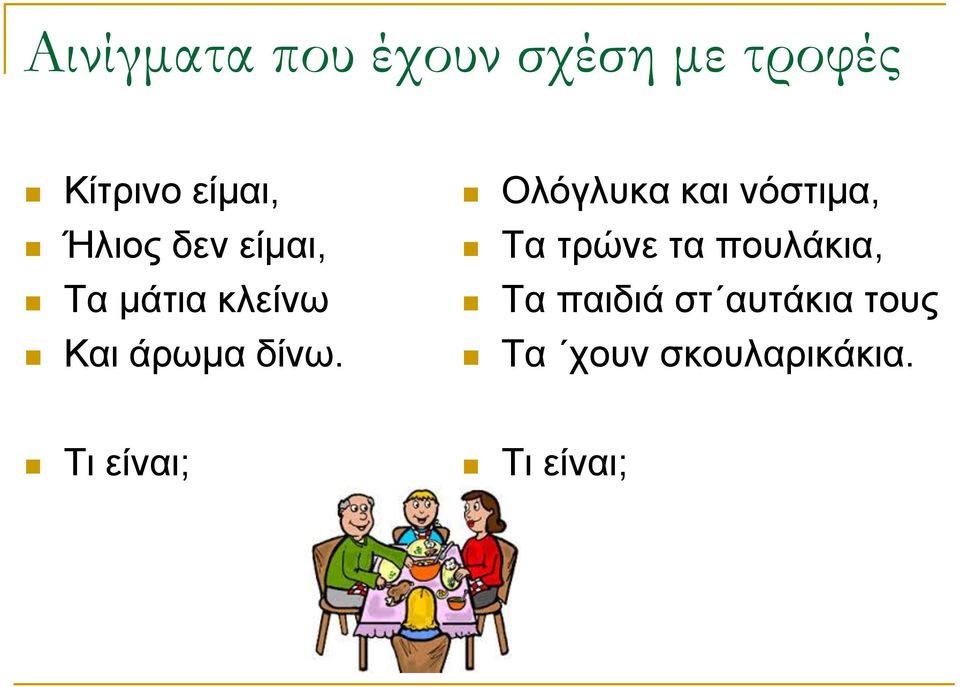 Αινίγματα που έχουν σχέση με τροφές

Κίτρινο είμαι,
Ήλιος δεν είμαι,
Τα μάτια κλείνω
Και άρωμα δίνω.

Τι είναι;

Ολόγλυκα και νόστιμα,
Τα τρώνε τα πουλάκια,
Τα παιδιά στ΄αυτάκια τους
Τα ΄χουν σκουλαρικάκια.

Τι είναι;